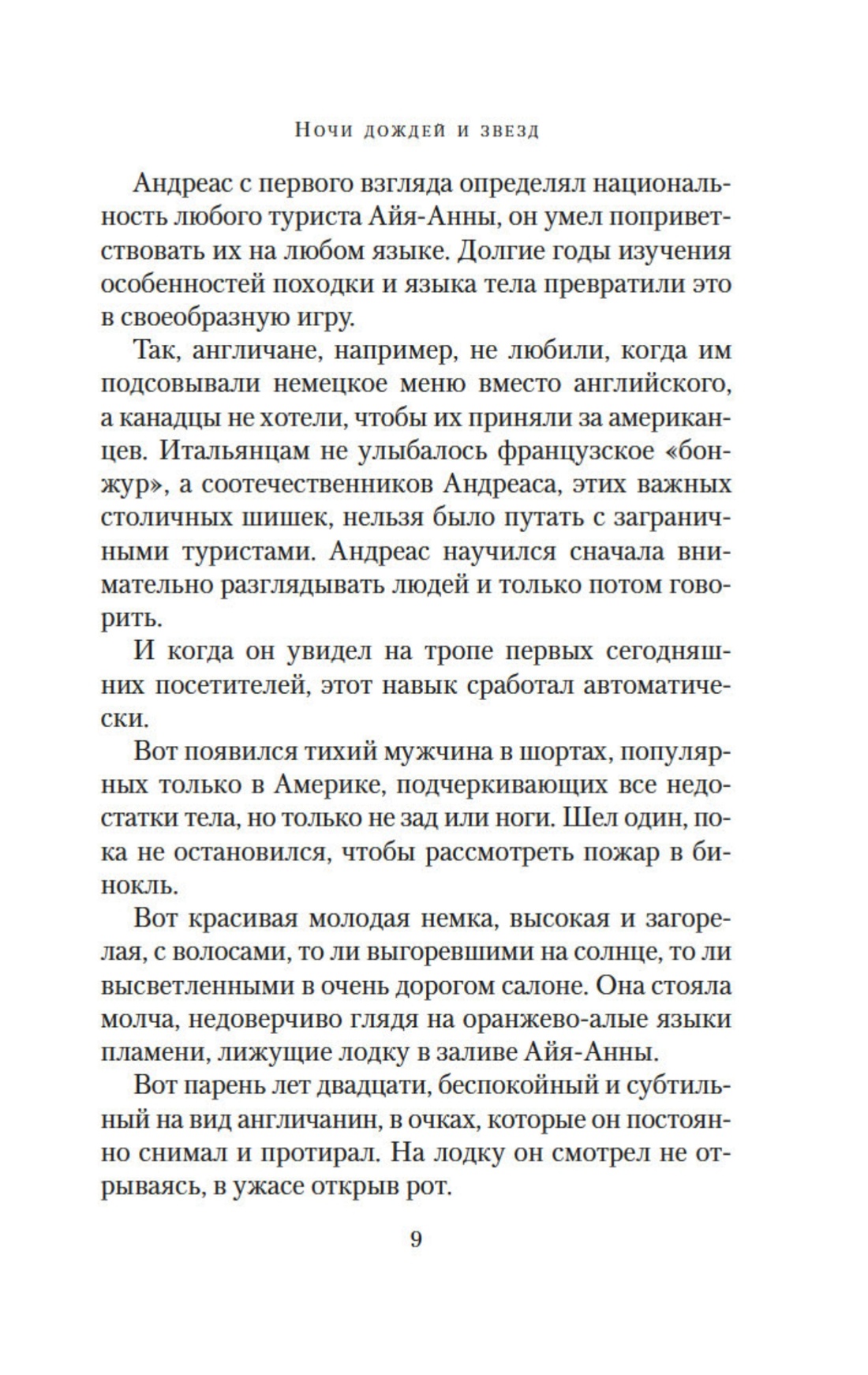 Ночи дождей и звезд

Андреас с первого взгляда определял национальность любого туриста Айя-Анны, он умел поприветствовать их на любом языке. Долгие годы изучения особенностей походки и языка тела превратили это в своеобразную игру.

Так, англичане, например, не любили, когда им подсовывали немецкое меню вместо английского, а канадцы не хотели, чтобы их приняли за американцев. Итальянцам не улыбалось французское «бонжур», а соотечественников Андреаса, этих важных столичных шишек, нельзя было путать с заграничными туристами. Андреас научился сначала внимательно разглядывать людей и только потом говорить.

И когда он увидел на тропе первых сегодняшних посетителей, этот навык сработал автоматически.

Вот появился тихий мужчина в шортах, популярных только в Америке, подчеркивающих все недостатки тела, но только не зад или ноги. Шел один, пока не остановился, чтобы рассмотреть пожар в бинокль.

Вот красивая молодая немка, высокая и загорелая, с волосами, то ли выгоревшими на солнце, то ли высветленными в очень дорогом салоне. Она стояла молча, недоверчиво глядя на оранжево-алые языки пламени, лижущие лодку в заливе Айя-Анны.

Вот парень лет двадцати, беспокойный и субтильный на вид англичанин, в очках, которые он постоянно снимал и протирал. На лодку он смотрел не отрываясь, в ужасе открыв рот.

9